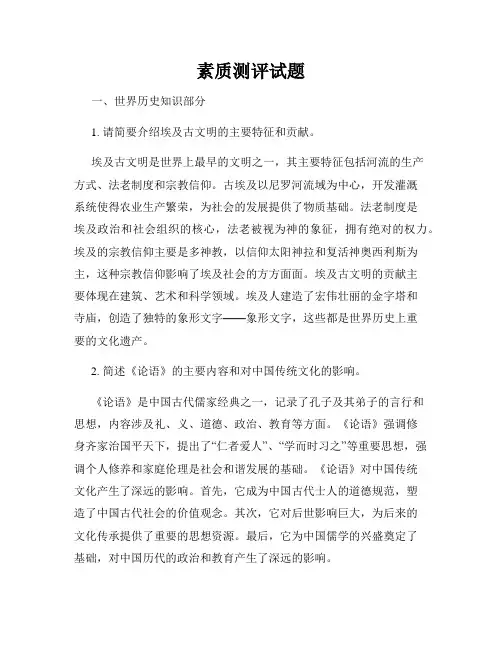 素质测评试题

一、世界历史知识部分

1. 请简要介绍埃及古文明的主要特征和贡献。

埃及古文明是世界上最早的文明之一，其主要特征包括河流的生产方式、法老制度和宗教信仰。古埃及以尼罗河流域为中心，开发灌溉系统使得农业生产繁荣，为社会的发展提供了物质基础。法老制度是埃及政治和社会组织的核心，法老被视为神的象征，拥有绝对的权力。埃及的宗教信仰主要是多神教，以信仰太阳神拉和复活神奥西利斯为主，这种宗教信仰影响了埃及社会的方方面面。埃及古文明的贡献主要体现在建筑、艺术和科学领域。埃及人建造了宏伟壮丽的金字塔和寺庙，创造了独特的象形文字——象形文字，这些都是世界历史上重要的文化遗产。

2. 简述《论语》的主要内容和对中国传统文化的影响。

《论语》是中国古代儒家经典之一，记录了孔子及其弟子的言行和思想，内容涉及礼、义、道德、政治、教育等方面。《论语》强调修身齐家治国平天下，提出了“仁者爱人”、“学而时习之”等重要思想，强调个人修养和家庭伦理是社会和谐发展的基础。《论语》对中国传统文化产生了深远的影响。首先，它成为中国古代士人的道德规范，塑造了中国古代社会的价值观念。其次，它对后世影响巨大，为后来的文化传承提供了重要的思想资源。最后，它为中国儒学的兴盛奠定了基础，对中国历代的政治和教育产生了深远的影响。